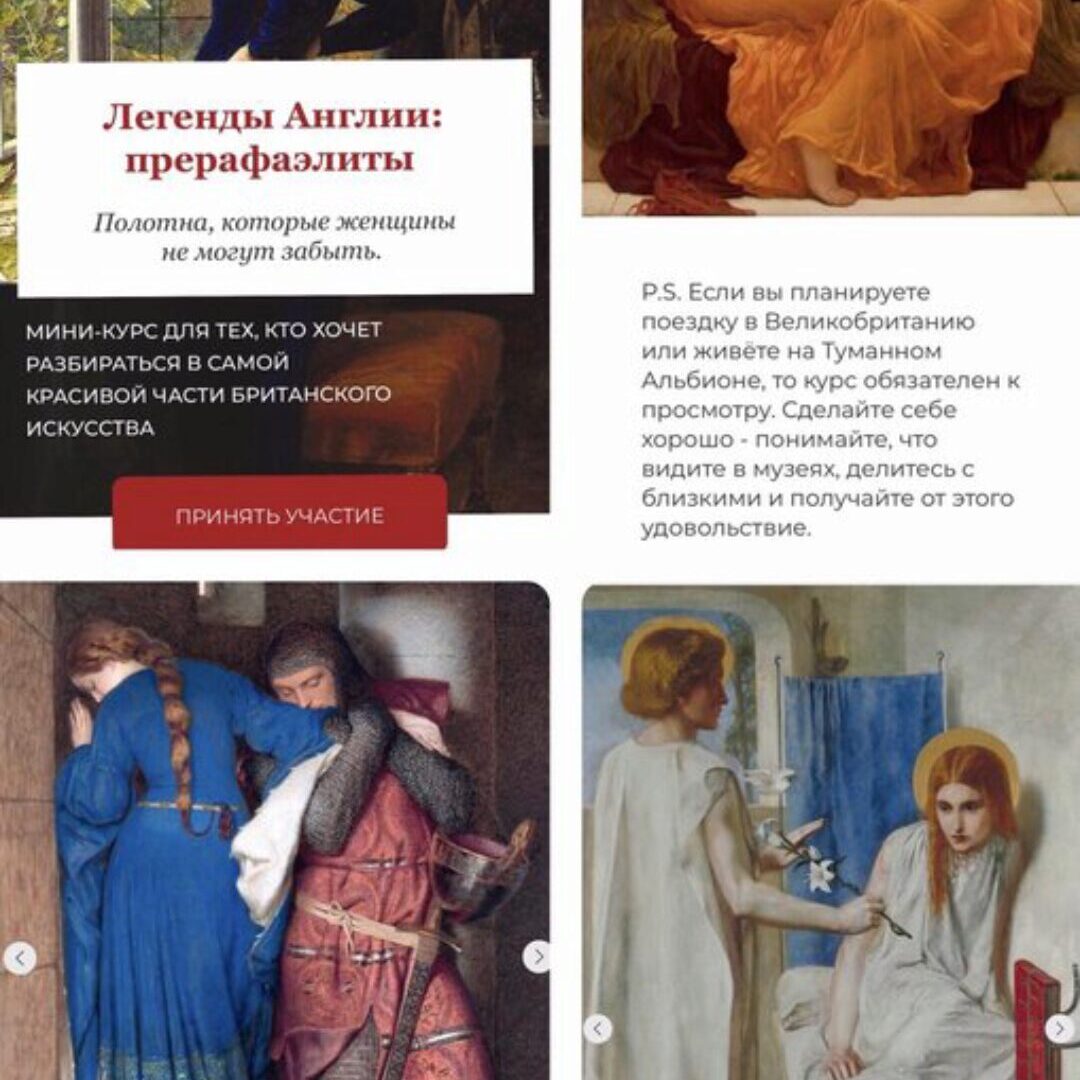 Легенды Англии: прерафаэлиты

Полотна, которые женщины не могут забыть.

МИНИ-КУРС ДЛЯ ТЕХ, КТО ХОЧЕТ РАЗБИРАТЬСЯ В САМОЙ КРАСИВОЙ ЧАСТИ БРИТАНСКОГО ИСКУССТВА

ПРИНЯТЬ УЧАСТИЕ

P.S. Если вы планируете поездку в Великобританию или живёте на Туманном Альбионе, то курс обязателен к просмотру. Сделайте себе хорошо - понимайте, что видите в музеях, делитесь с близкими и получайте от этого удовольствие.